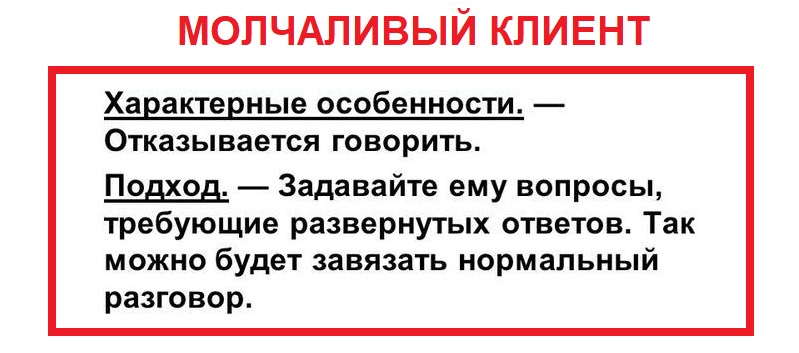 МОЛЧАЛИВЫЙ КЛИЕНТ

Характерные особенности. — Отказывается говорить.

Подход. — Задавайте ему вопросы, требующие развернутых ответов. Так можно будет завязать нормальный разговор.